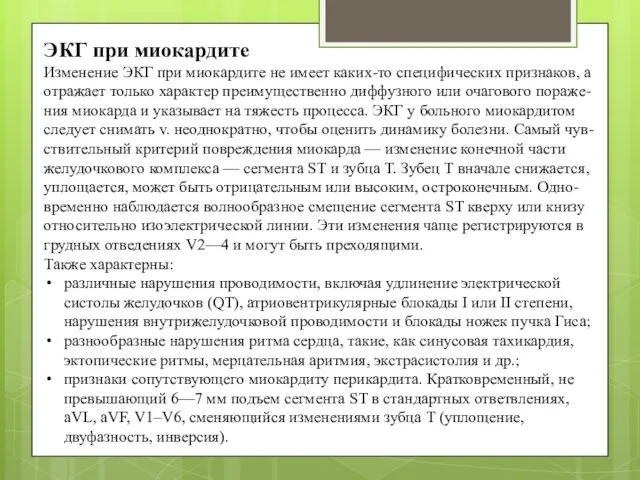 ЭКГ при миокардите

Изменение ЭКГ при миокардите не имеет каких-то специфических признаков, а отражает только характер преимущественно диффузного или очагового поражения миокарда и указывает на тяжесть процесса. ЭКГ у больного миокардитом следует снимать v. неоднократно, чтобы оценить динамику болезни. Самый чувствительный критерий повреждения миокарда — изменение конечной части желудочкового комплекса — сегмента ST и зубца T. Зубец T вначале снижается, уплощается, может быть отрицательным или высоким, остроконечным. Одновременно наблюдается волнообразное смещение сегмента ST кверху или книзу относительно изоэлектрической линии. Эти изменения чаще регистрируются в грудных отведениях V2—4 и могут быть преходящими.

Также характерны:

• различные нарушения проводимости, включая удлинение электрической систолы желудочков (QT), атриовентрикулярные блокады I или II степени, нарушения внутрижелудочковой проводимости и блокады ножек пучка Гиса;

• разнообразные нарушения ритма сердца, такие, как синусовая тахикардия, эктопические ритмы, мерцательная аритмия, экстрасистолия и др.;

• признаки сопутствующего миокардиту перикардита. Кратковременный, не превышающий 6—7 мм подъем сегмента ST в стандартных ответвлениях, aVL, aVF, V1–V6, сменяющийся изменениями зубца T (уплощение, двуфазность, инверсия).